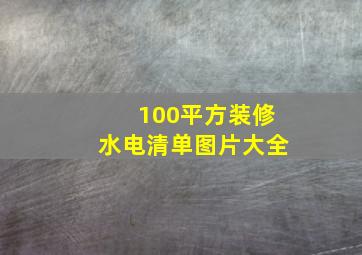 100平方装修
水电清单图片大全